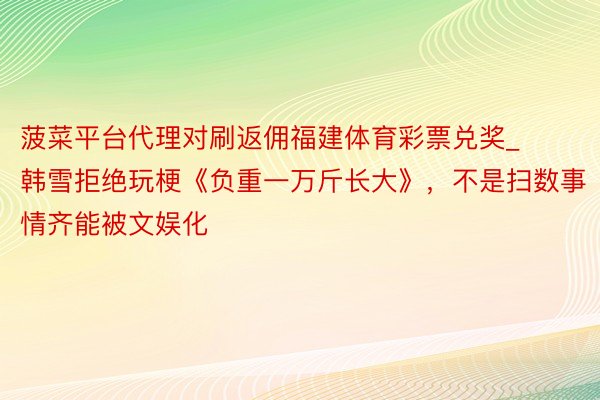 菠菜平台代理对刷返佣福建体育彩票兑奖_韩雪拒绝玩梗《负重一万斤长大》，不是扫数事情齐能被文娱化